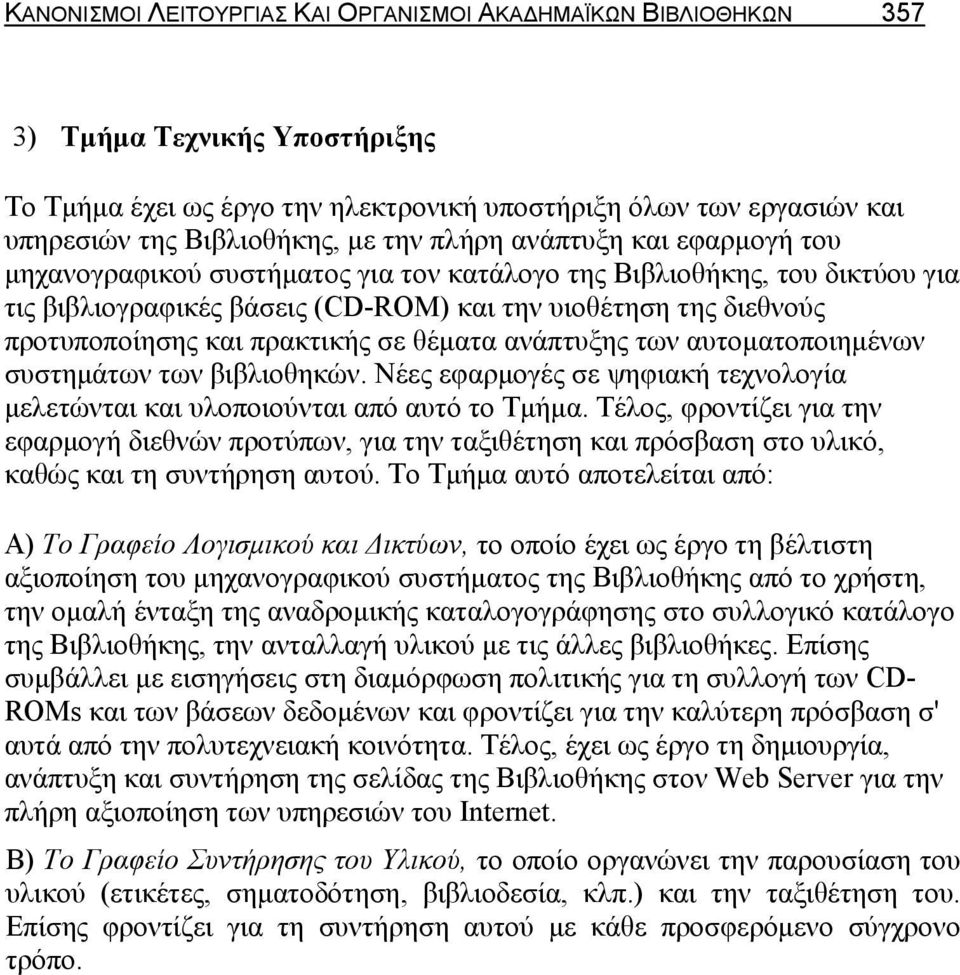 ΚΑΝΟΝΙΣΜΟΙ ΛΕΙΤΟΥΡΓΙΑΣ ΚΑΙ ΟΡΓΑΝΙΣΜΟΙ ΑΚΑΔΗΜΑΪΚΩΝ ΒΙΒΛΙΟΘΗΚΩΝ 357

3) Τμήμα Τεχνικής Υποστήριξης

Το Τμήμα έχει ως έργο την ηλεκτρονική υποστήριξη όλων των εργασιών και υπηρεσιών της Βιβλιοθήκης, με την πλήρη ανάπτυξη και εφαρμογή του μηχανογραφικού συστήματος για τον κατάλογο της Βιβλιοθήκης, του δικτύου για τις βιβλιογραφικές βάσεις (CD-ROM) και την υιοθέτηση της διεθνούς προτυποποίησης και πρακτικής σε θέματα ανάπτυξης των αυτοματοποιημένων συστημάτων των βιβλιοθηκών. Νέες εφαρμογές σε ψηφιακή τεχνολογία μελετώνται και υλοποιούνται από αυτό το Τμήμα. Τέλος, φροντίζει για την εφαρμογή διεθνών προτύπων, για την ταξιθέτηση και πρόσβαση στο υλικό, καθώς και τη συντήρηση αυτού. Το Τμήμα αυτό αποτελείται από:

Α) Το Γραφείο Λογισμικού και Δικτύων, το οποίο έχει ως έργο τη βέλτιστη αξιοποίηση του μηχανογραφικού συστήματος της Βιβλιοθήκης από το χρήστη, την ομαλή ένταξη της αναδρομικής καταλογογράφησης στο συλλογικό κατάλογο της Βιβλιοθήκης, την ανταλλαγή υλικού με τις άλλες βιβλιοθήκες. Επίσης συμβάλλει με εισηγήσεις στη διαμόρφωση πολιτικής για τη συλλογή των CD-ROMs και των βάσεων δεδομένων και φροντίζει για την καλύτερη πρόσβαση σ' αυτά από την πολυτεχνειακή κοινότητα. Τέλος, έχει ως έργο τη δημιουργία, ανάπτυξη και συντήρηση της σελίδας της Βιβλιοθήκης στον Web Server για την πλήρη αξιοποίηση των υπηρεσιών του Internet.

Β) Το Γραφείο Συντήρησης του Υλικού, το οποίο οργανώνει την παρουσίαση του υλικού (ετικέτες, σηματοδότηση, βιβλιοδεσία, κλπ.) και την ταξιθέτηση του. Επίσης φροντίζει για τη συντήρηση αυτού με κάθε προσφερόμενο σύγχρονο τρόπο.